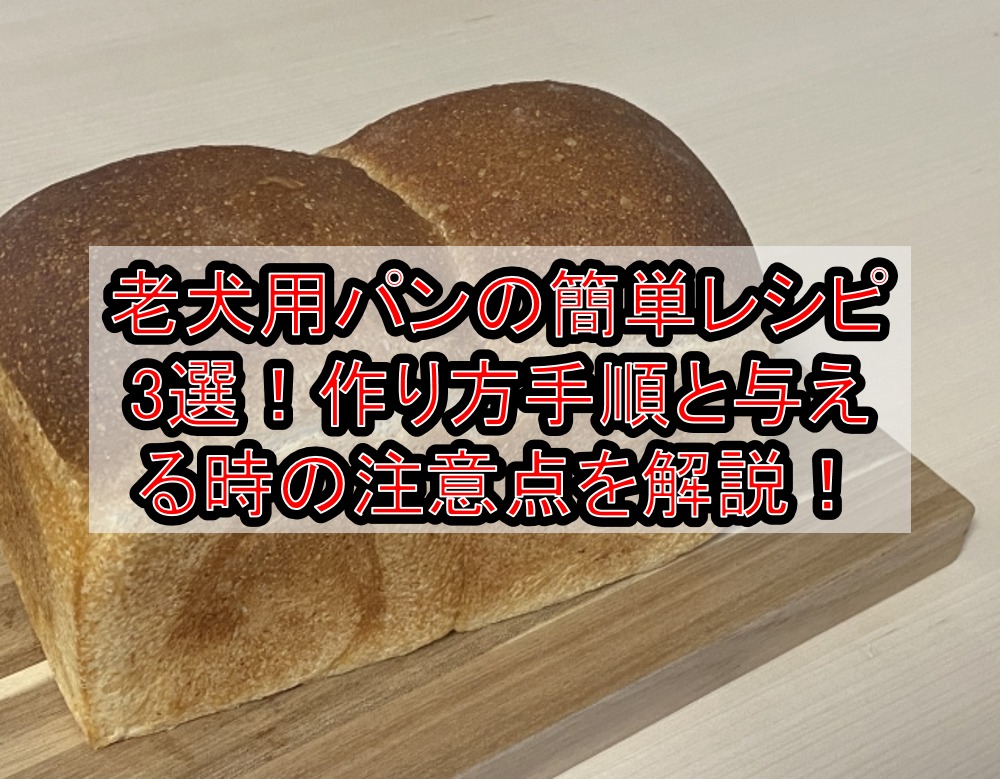 老犬用パンの簡単レシピ3選！作り方手順と与える時の注意点を解説！